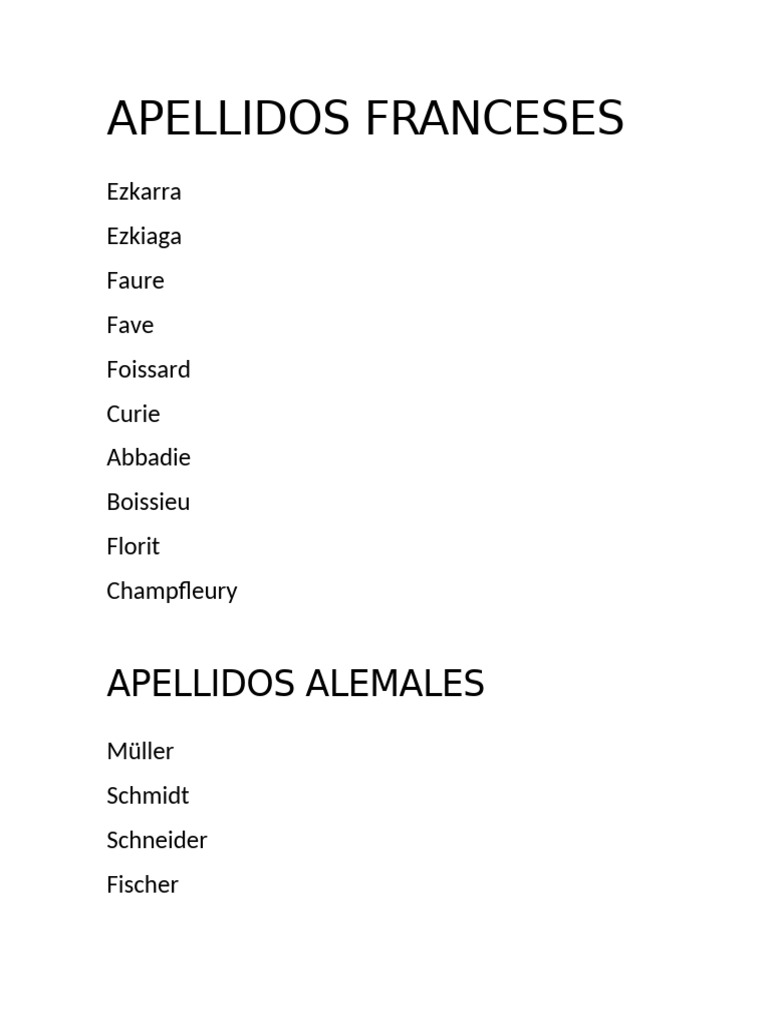 APELLIDOS FRANCESES

Ezkarra

Ezkiaga

Faure

Fave

Foissard

Curie

Abbadie

Boissieu

Florit

Champfleury

APELLIDOS ALEMALES

Müller

Schmidt

Schneider

Fischer